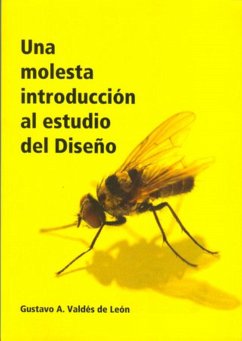 Una molesta introducción al estudio del Diseño

Gustavo A. Valdés de León